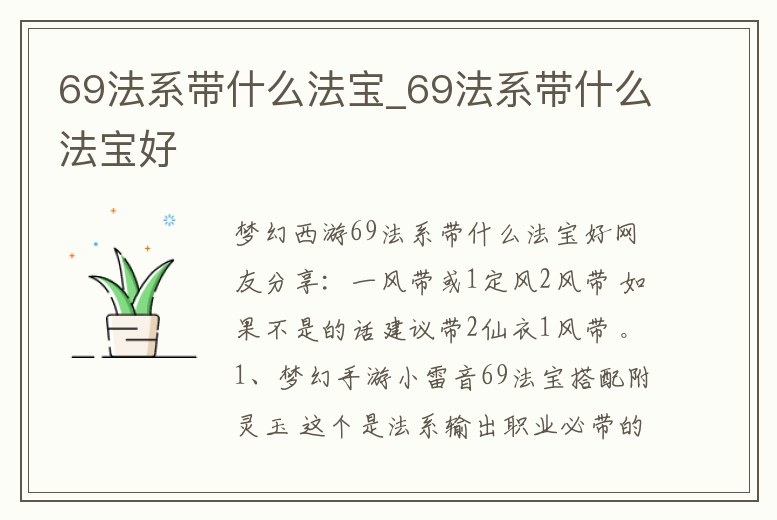 69法系带什么法宝_69法系带什么法宝好

梦幻西游69法系带什么法宝好网友分享：一风带或1定风2风带 如果不是的话建议带2仙衣1风带 。1、梦幻手游小雷音69法宝搭配附灵玉 这个是法系输出职业必带的